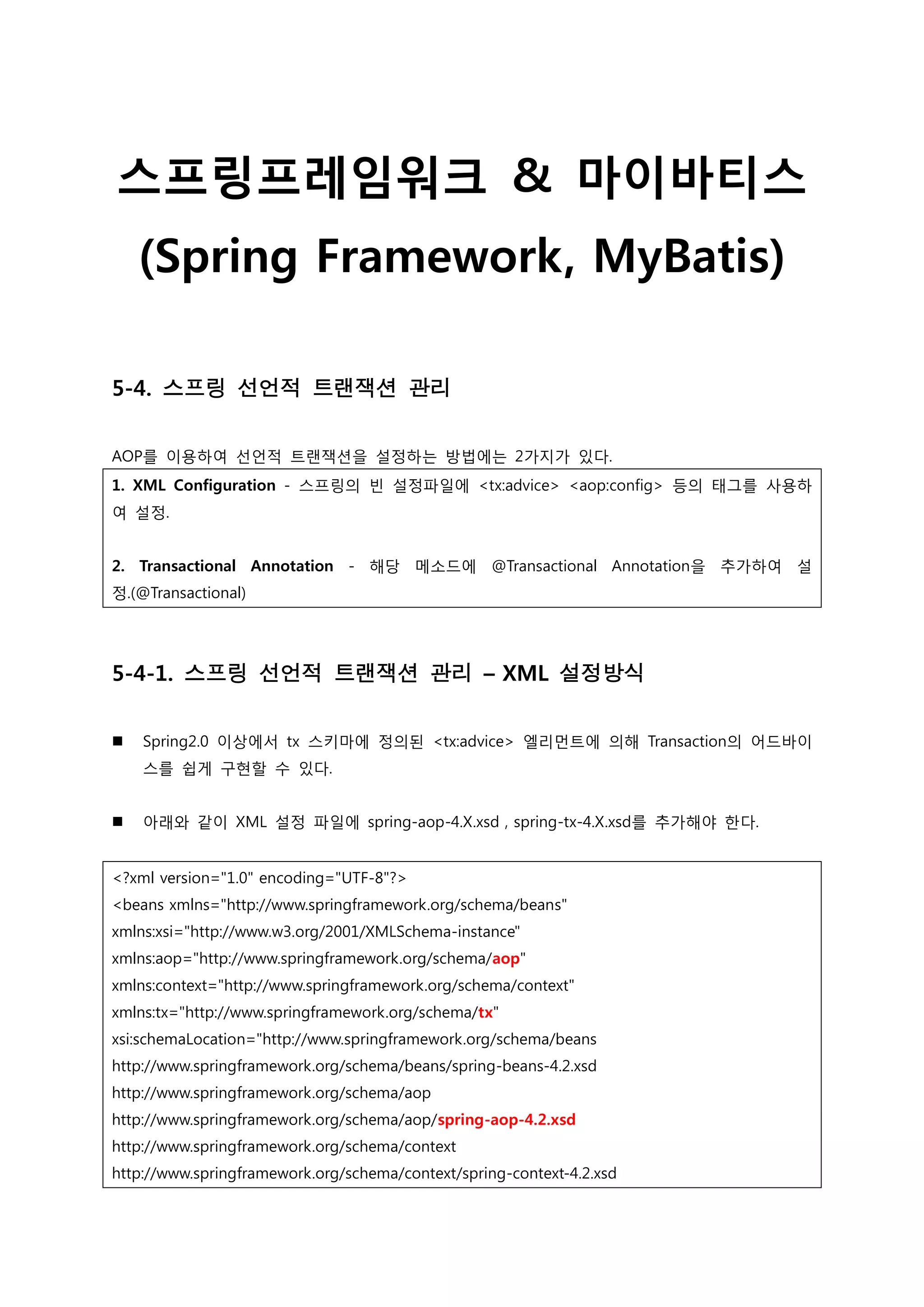 스프링프레임워크 & 마이바티스
(Spring Framework, MyBatis)

5-4. 스프링 선언적 트랜잭션 관리

AOP를 이용하여 선언적 트랜잭션을 설정하는 방법에는 2가지가 있다.

1. XML Configuration - 스프링의 빈 설정파일에 <tx:advice> <aop:config> 등의 태그를 사용하여 설정.

2. Transactional Annotation - 해당 메소드에 @Transactional Annotation을 추가하여 설정.(@Transactional)

5-4-1. 스프링 선언적 트랜잭션 관리 – XML 설정방식

■ Spring2.0 이상에서 tx 스키마에 정의된 <tx:advice> 엘리먼트에 의해 Transaction의 어드바이스를 쉽게 구현할 수 있다.

■ 아래와 같이 XML 설정 파일에 spring-aop-4.X.xsd , spring-tx-4.X.xsd를 추가해야 한다.

<?xml version="1.0" encoding="UTF-8"?>
<beans xmlns="http://www.springframework.org/schema/beans"
xmlns:xsi="http://www.w3.org/2001/XMLSchema-instance"
xmlns:aop="http://www.springframework.org/schema/aop"
xmlns:context="http://www.springframework.org/schema/context"
xmlns:tx="http://www.springframework.org/schema/tx"
xsi:schemaLocation="http://www.springframework.org/schema/beans
http://www.springframework.org/schema/beans/spring-beans-4.2.xsd
http://www.springframework.org/schema/aop
http://www.springframework.org/schema/aop/spring-aop-4.2.xsd
http://www.springframework.org/schema/context
http://www.springframework.org/schema/context/spring-context-4.2.xsd